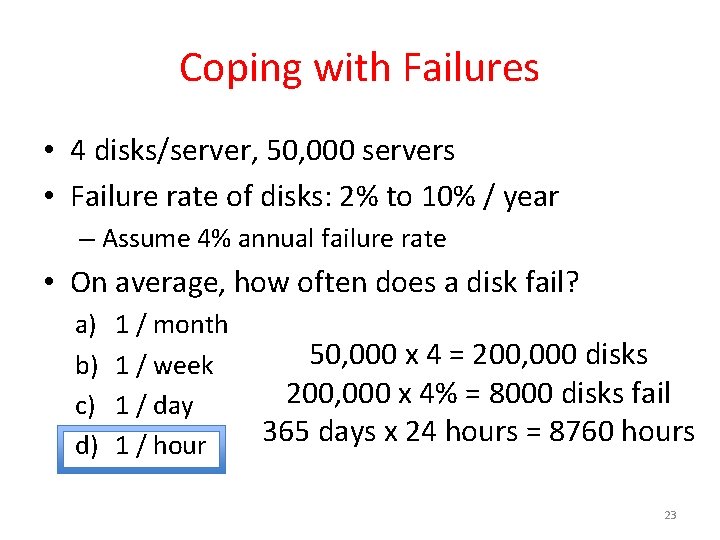 Coping with Failures

• 4 disks/server, 50,000 servers
• Failure rate of disks: 2% to 10% / year
  – Assume 4% annual failure rate
• On average, how often does a disk fail?
  a) 1 / month
  b) 1 / week
  c) 1 / day
  d) 1 / hour

50,000 x 4 = 200,000 disks
200,000 x 4% = 8000 disks fail
365 days x 24 hours = 8760 hours

23